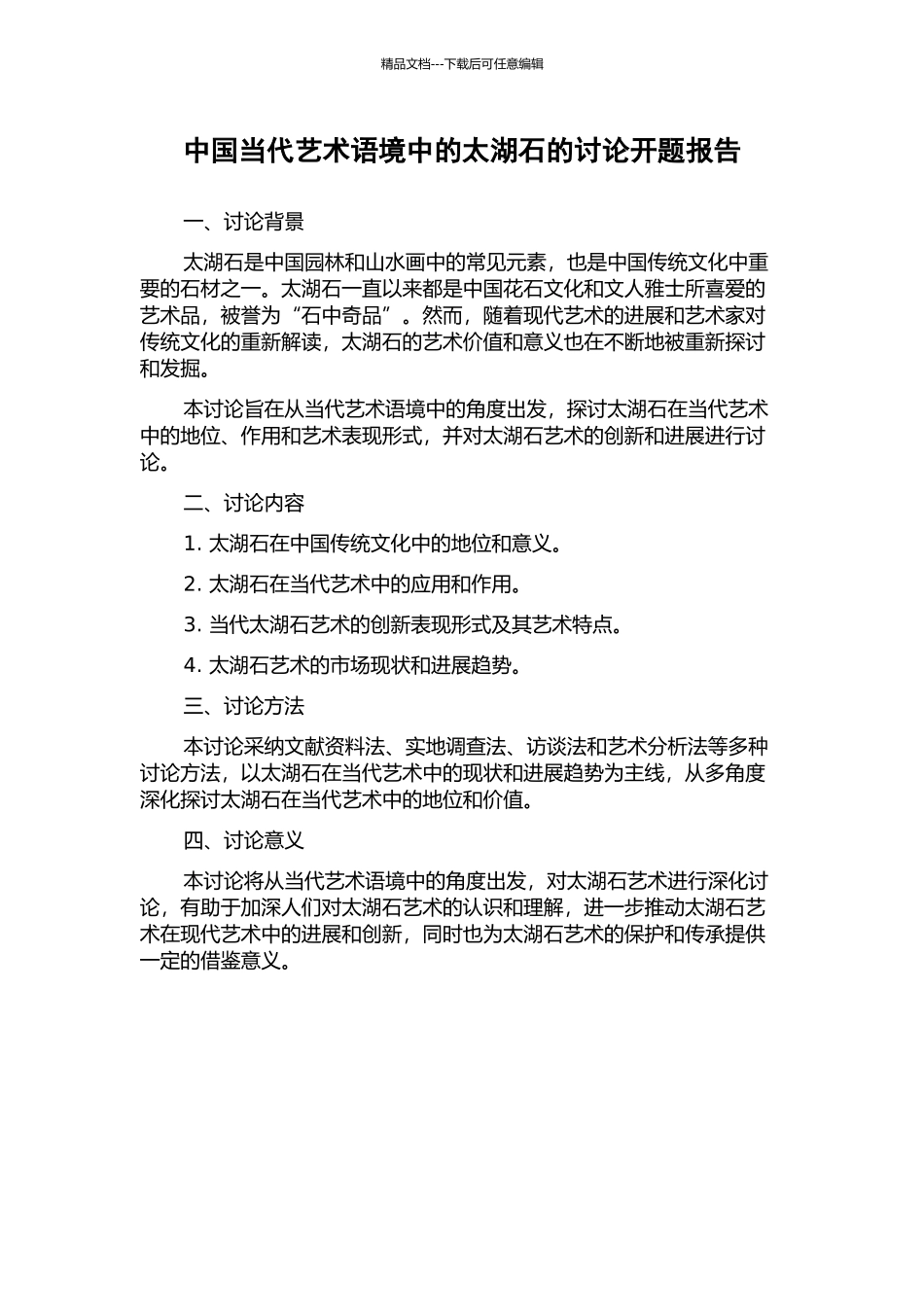 精品文档---下载后可任意编辑

中国当代艺术语境中的太湖石的讨论开题报告

一、讨论背景

太湖石是中国园林和山水画中的常见元素，也是中国传统文化中重要的石材之一。太湖石一直以来都是中国花石文化和文人雅士所喜爱的艺术品，被誉为“石中奇品”。然而，随着现代艺术的进展和艺术家对传统文化的重新解读，太湖石的艺术价值和意义也在不断地被重新探讨和发掘。

本讨论旨在从当代艺术语境中的角度出发，探讨太湖石在当代艺术中的地位、作用和艺术表现形式，并对太湖石艺术的创新和进展进行讨论。

二、讨论内容

1. 太湖石在中国传统文化中的地位和意义。

2. 太湖石在当代艺术中的应用和作用。

3. 当代太湖石艺术的创新表现形式及其艺术特点。

4. 太湖石艺术的市场现状和进展趋势。

三、讨论方法

本讨论采纳文献资料法、实地调查法、访谈法和艺术分析法等多种讨论方法，以太湖石在当代艺术中的现状和进展趋势为主线，从多角度深化探讨太湖石在当代艺术中的地位和价值。

四、讨论意义

本讨论将从当代艺术语境中的角度出发，对太湖石艺术进行深化讨论，有助于加深人们对太湖石艺术的认识和理解，进一步推动太湖石艺术在现代艺术中的进展和创新，同时也为太湖石艺术的保护和传承提供一定的借鉴意义。